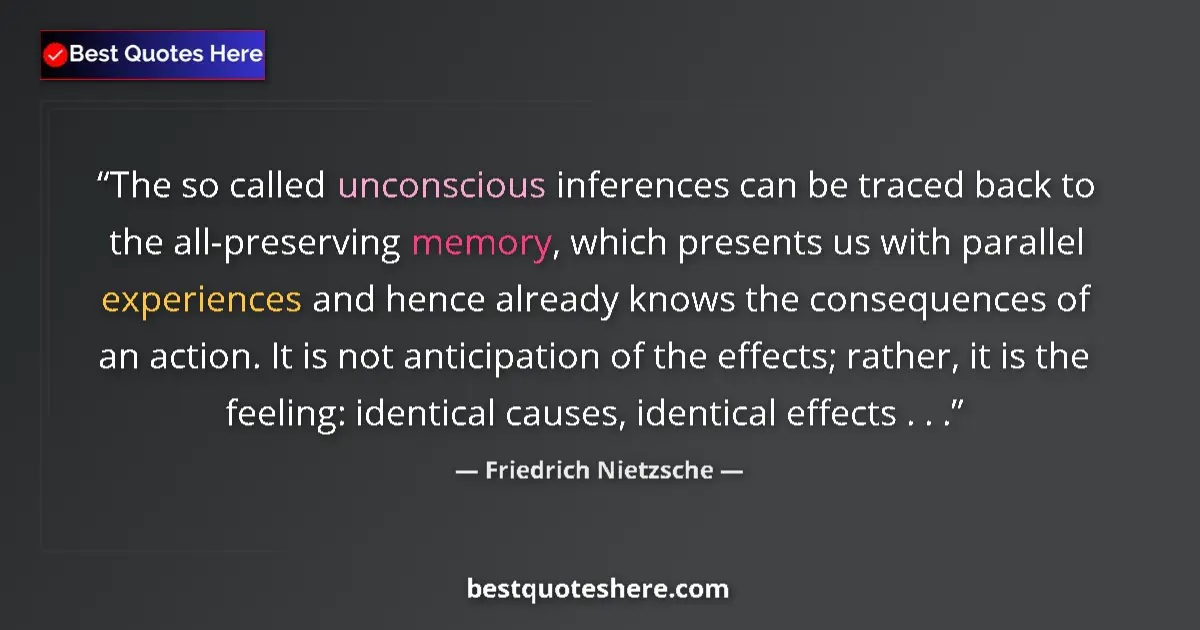 Best Quotes Here

“The so called unconscious inferences can be traced back to the all-preserving memory, which presents us with parallel experiences and hence already knows the consequences of an action. It is not anticipation of the effects; rather, it is the feeling: identical causes, identical effects . . .”

— Friedrich Nietzsche —

bestquoteshere.com